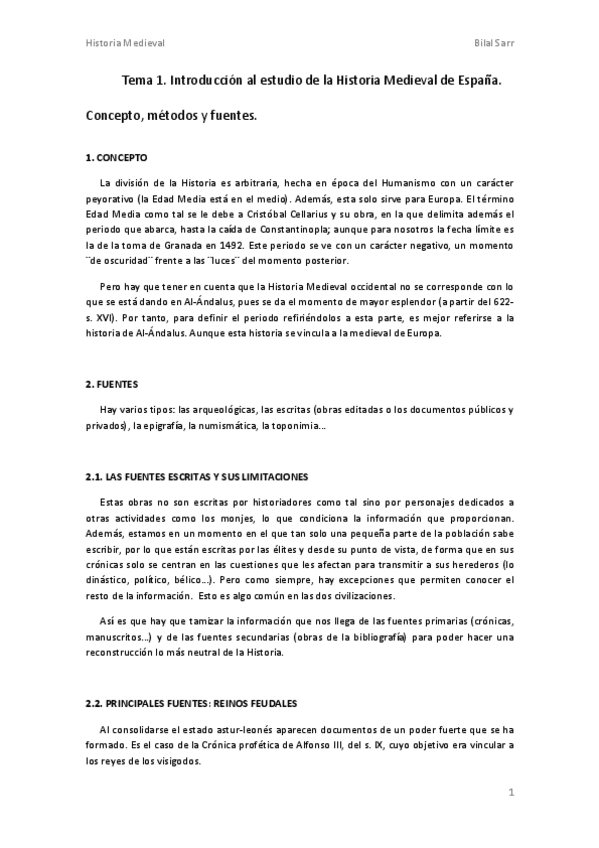 Historia Medieval

Bilal Sarr

Tema 1. Introducción al estudio de la Historia Medieval de España.

Concepto, métodos y fuentes.

1. CONCEPTO

La división de la Historia es arbitraria, hecha en época del Humanismo con un carácter peyorativo (la Edad Media está en el medio). Además, esta solo sirve para Europa. El término Edad Media como tal se le debe a Cristóbal Cellarius y su obra, en la que delimita además el periodo que abarca, hasta la caída de Constantinopla; aunque para nosotros la fecha límite es la de la toma de Granada en 1492. Este periodo se ve con un carácter negativo, un momento ¨de oscuridad¨ frente a las ¨luces¨ del momento posterior.

Pero hay que tener en cuenta que la Historia Medieval occidental no se corresponde con lo que se está dando en Al-Ándalus, pues se da el momento de mayor esplendor (a partir del 622-s. XVI). Por tanto, para definir el periodo refiriéndolos a esta parte, es mejor referirse a la historia de Al-Ándalus. Aunque esta historia se vincula a la medieval de Europa.

2. FUENTES

Hay varios tipos: las arqueológicas, las escritas (obras editadas o los documentos públicos y privados), la epigrafía, la numismática, la toponimia…

2.1. LAS FUENTES ESCRITAS Y SUS LIMITACIONES

Estas obras no son escritas por historiadores como tal sino por personajes dedicados a otras actividades como los monjes, lo que condiciona la información que proporcionan. Además, estamos en un momento en el que tan solo una pequeña parte de la población sabe escribir, por lo que están escritas por las élites y desde su punto de vista, de forma que en sus crónicas solo se centran en las cuestiones que les afectan para transmitir a sus herederos (lo dinástico, político, bélico…). Pero como siempre, hay excepciones que permiten conocer el resto de la información. Esto es algo común en las dos civilizaciones.

Así es que hay que tamizar la información que nos llega de las fuentes primarias (crónicas, manuscritos…) y de las fuentes secundarias (obras de la bibliografía) para poder hacer una reconstrucción lo más neutral de la Historia.

2.2. PRINCIPALES FUENTES: REINOS FEUDALES

Al consolidarse el estado astur-leonés aparecen documentos de un poder fuerte que se ha formado. Es el caso de la Crónica profética de Alfonso III, del s. IX, cuyo objetivo era vincular a los reyes de los visigodos.

1